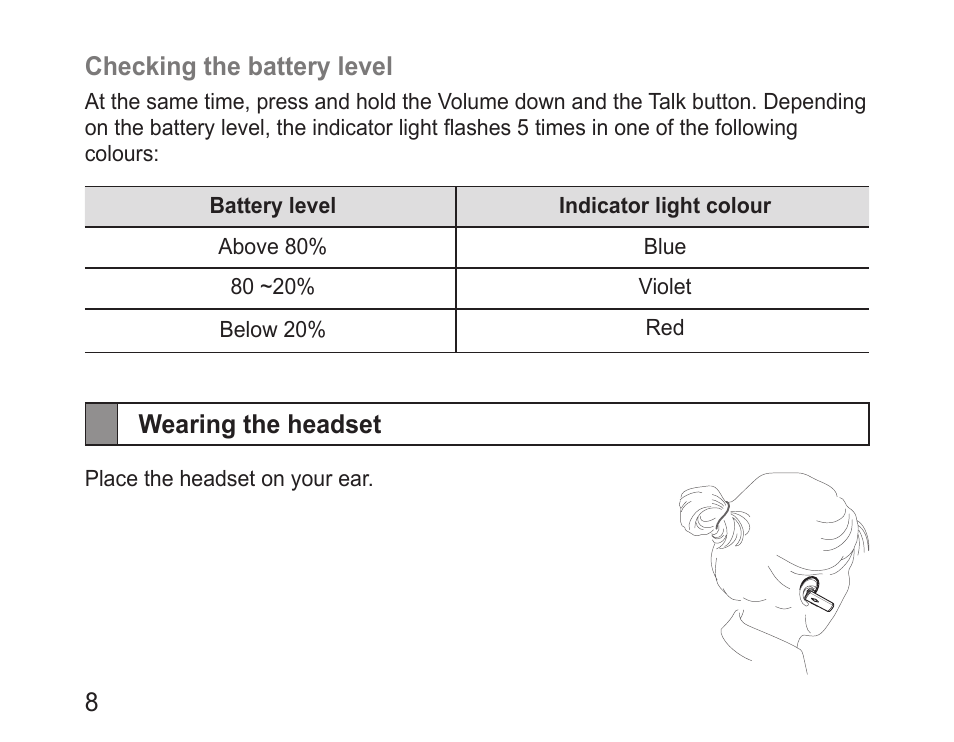 Checking the battery level

At the same time, press and hold the Volume down and the Talk button. Depending on the battery level, the indicator light flashes 5 times in one of the following colours:

| Battery level | Indicator light colour |
|---|---|
| Above 80% | Blue |
| 80 ~20% | Violet |
| Below 20% | Red |

Wearing the headset

Place the headset on your ear.

8